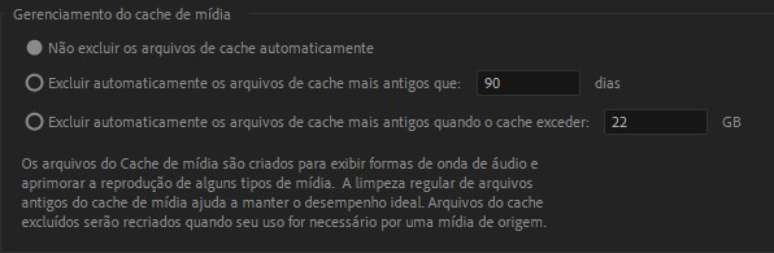 Gerenciamento do cache de mídia

Não excluir os arquivos de cache automaticamente

Excluir automaticamente os arquivos de cache mais antigos que: 90 dias

Excluir automaticamente os arquivos de cache mais antigos quando o cache exceder: 22 GB

Os arquivos do Cache de mídia são criados para exibir formas de onda de áudio e aprimorar a reprodução de alguns tipos de mídia.  A limpeza regular de arquivos antigos do cache de mídia ajuda a manter o desempenho ideal. Arquivos do cache excluídos serão recriados quando seu uso for necessário por uma mídia de origem.